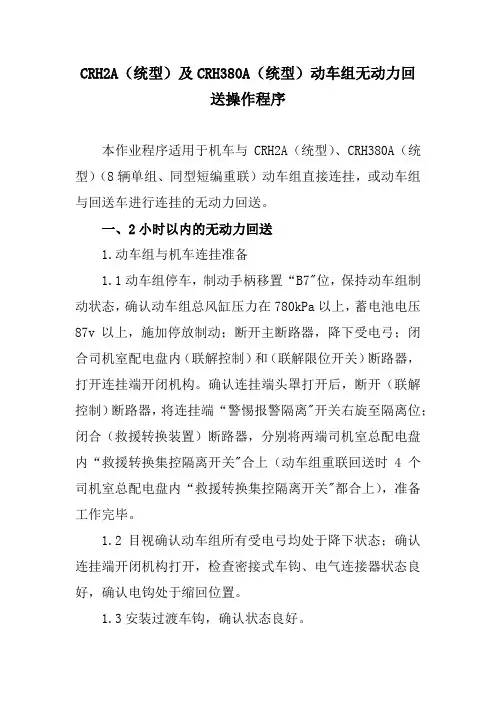 CRH2A（统型）及 CRH380A（统型）动车组无动力回送操作程序

本作业程序适用于机车与 CRH2A（统型）、CRH380A（统型）（8 辆单组、同型短编重联）动车组直接连挂，或动车组与回送车进行连挂的无动力回送。

一、2 小时以内的无动力回送

1.动车组与机车连挂准备

1.1 动车组停车，制动手柄移置“B7”位，保持动车组制动状态，确认动车组总风缸压力在 780kPa 以上，蓄电池电压 87v 以上，施加停放制动；断开主断路器，降下受电弓；闭合司机室配电盘内（联解控制）和（联解限位开关）断路器，打开连挂端开闭机构。确认连挂端头罩打开后，断开（联解控制）断路器，将连挂端“警惕报警隔离”开关右旋至隔离位；闭合（救援转换装置）断路器，分别将两端司机室总配电盘内“救援转换集控隔离开关”合上（动车组重联回送时 4 个司机室总配电盘内“救援转换集控隔离开关”都合上），准备工作完毕。

1.2 目视确认动车组所有受电弓均处于降下状态；确认连挂端开闭机构打开，检查密接式车钩、电气连接器状态良好，确认电钩处于缩回位置。

1.3 安装过渡车钩，确认状态良好。